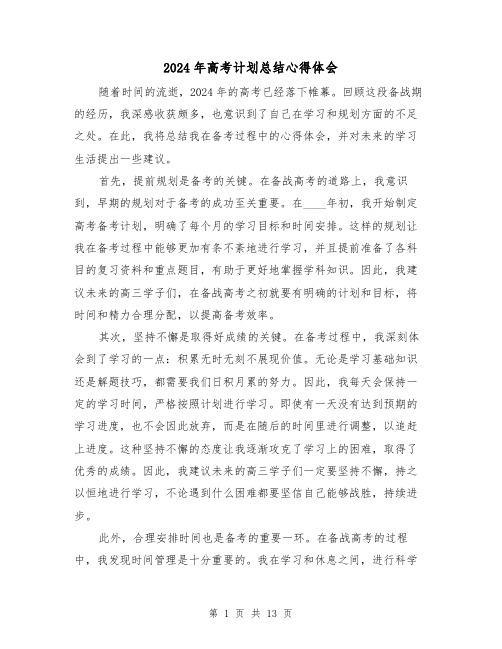 2024年高考计划总结心得体会

随着时间的流逝，2024年的高考已经落下帷幕。回顾这段备战期的经历，我深感收获颇多，也意识到了自己在学习和规划方面的不足之处。在此，我将总结我在备考过程中的心得体会，并对未来的学习生活提出一些建议。

首先，提前规划是备考的关键。在备战高考的道路上，我意识到，早期的规划对于备考的成功至关重要。在____年初，我开始制定高考备考计划，明确了每个月的学习目标和时间安排。这样的规划让我在备考过程中能够更加有条不紊地进行学习，并且提前准备了各科目的复习资料和重点题目，有助于更好地掌握学科知识。因此，我建议未来的高三学子们，在备战高考之初就要有明确的计划和目标，将时间和精力合理分配，以提高备考效率。

其次，坚持不懈是取得好成绩的关键。在备考过程中，我深刻体会到了学习的一点：积累无时无刻不展现价值。无论是学习基础知识还是解题技巧，都需要我们日积月累的努力。因此，我每天会保持一定的学习时间，严格按照计划进行学习。即使有一天没有达到预期的学习进度，也不会因此放弃，而是在随后的时间里进行调整，以追赶上进度。这种坚持不懈的态度让我逐渐攻克了学习上的困难，取得了优秀的成绩。因此，我建议未来的高三学子们一定要坚持不懈，持之以恒地进行学习，不论遇到什么困难都要坚信自己能够战胜，持续进步。

此外，合理安排时间也是备考的重要一环。在备战高考的过程中，我发现时间管理是十分重要的。我在学习和休息之间，进行科学

第 1 页 共 13 页